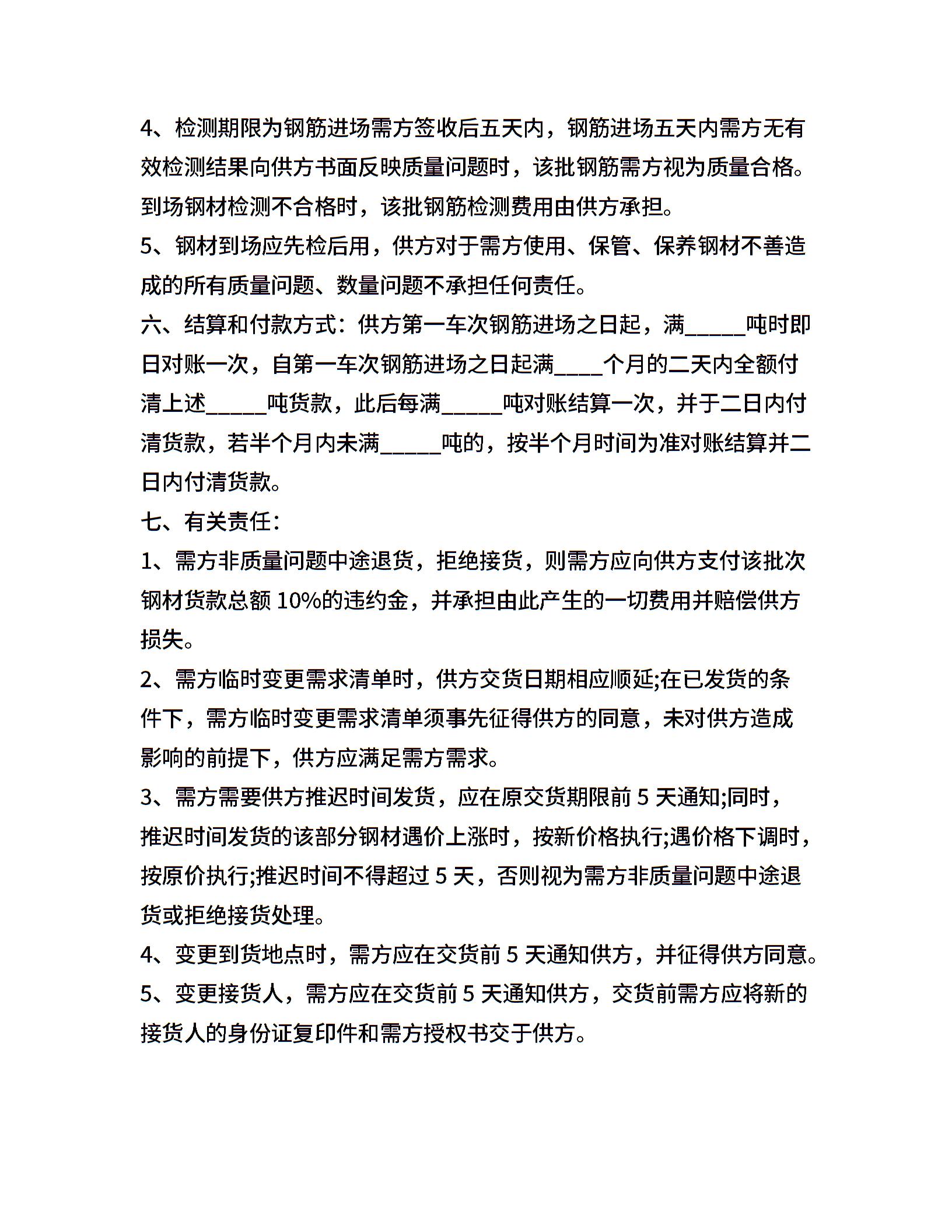 4、检测期限为钢筋进场需方签收后五天内，钢筋进场五天内需方无有效检测结果向供方书面反映质量问题时，该批钢筋需方视为质量合格。到场钢材检测不合格时，该批钢筋检测费用由供方承担。

5、钢材到场应先检后用，供方对于需方使用、保管、保养钢材不善造成的所有质量问题、数量问题不承担任何责任。

六、结算和付款方式：供方第一车次钢筋进场之日起，满_____吨时即日对账一次，自第一车次钢筋进场之日起满____个月的二天内全额付清上述_____吨货款，此后每满_____吨对账结算一次，并于二日内付清货款，若半个月内未满_____吨的，按半个月时间为准对账结算并二日内付清货款。

七、有关责任：

1、需方非质量问题中途退货，拒绝接货，则需方应向供方支付该批次钢材货款总额 10%的违约金，并承担由此产生的一切费用并赔偿供方损失。

2、需方临时变更需求清单时，供方交货日期相应顺延;在已发货的条件下，需方临时变更需求清单须事先征得供方的同意，未对供方造成影响的前提下，供方应满足需方需求。

3、需方需要供方推迟时间发货，应在原交货期限前 5 天通知;同时，推迟时间发货的该部分钢材遇价上涨时，按新价格执行;遇价格下调时，按原价执行;推迟时间不得超过 5 天，否则视为需方非质量问题中途退货或拒绝接货处理。

4、变更到货地点时，需方应在交货前 5 天通知供方，并征得供方同意。

5、变更接货人，需方应在交货前 5 天通知供方，交货前需方应将新的接货人的身份证复印件和需方授权书交于供方。